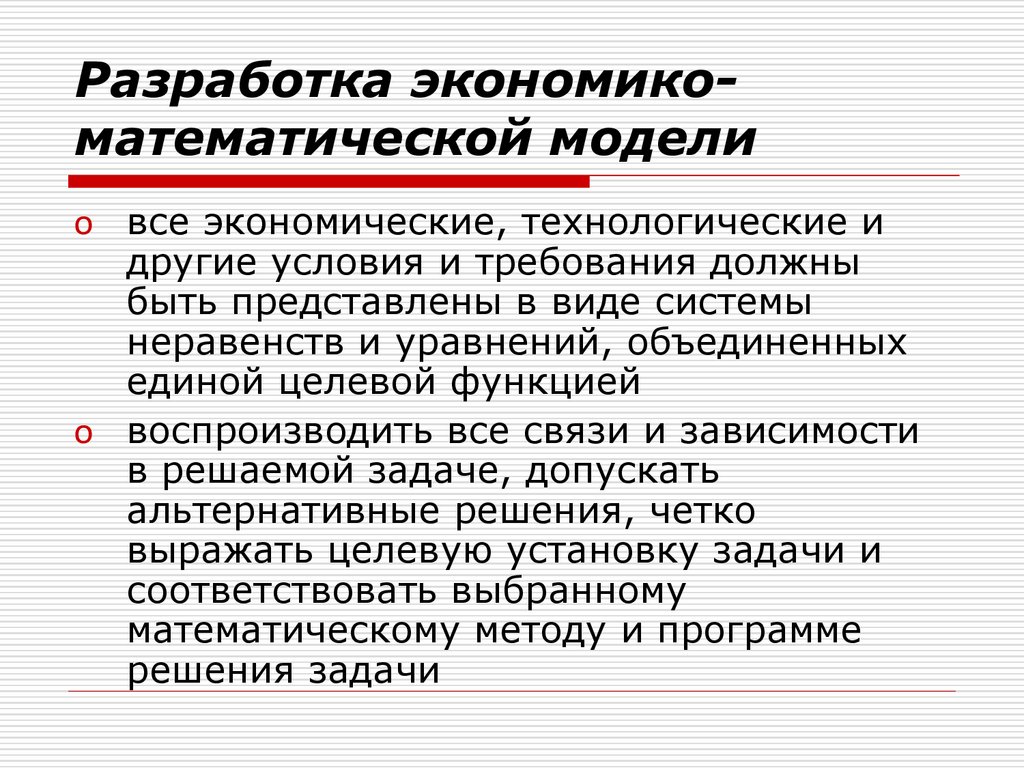 Разработка экономико-математической модели

o все экономические, технологические и другие условия и требования должны быть представлены в виде системы неравенств и уравнений, объединенных единой целевой функцией

o воспроизводить все связи и зависимости в решаемой задаче, допускать альтернативные решения, четко выражать целевую установку задачи и соответствовать выбранному математическому методу и программе решения задачи